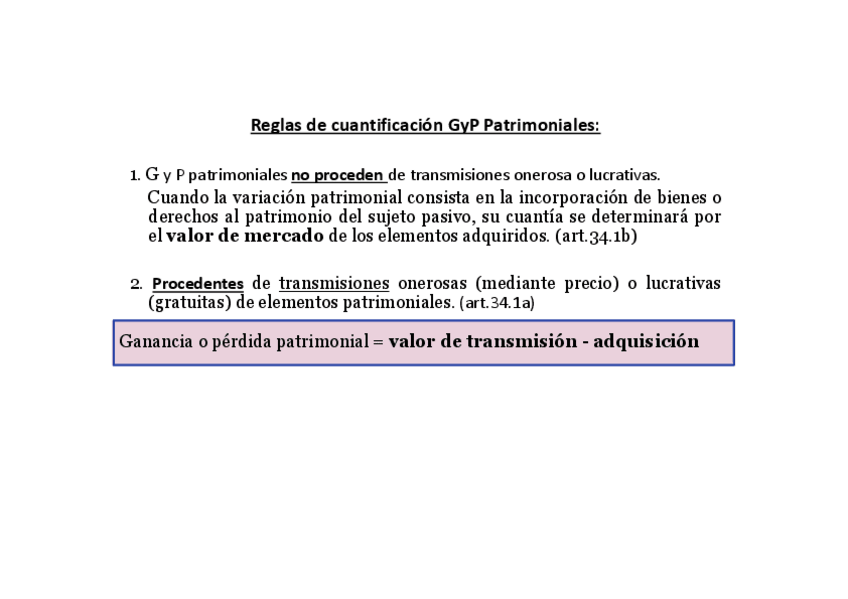 Reglas de cuantificación GyP Patrimoniales:

1. G y P patrimoniales no proceden de transmisiones onerosa o lucrativas.
Cuando la variación patrimonial consista en la incorporación de bienes o derechos al patrimonio del sujeto pasivo, su cuantía se determinará por el valor de mercado de los elementos adquiridos. (art.34.1b)

2. Procedentes de transmisiones onerosas (mediante precio) o lucrativas (gratuitas) de elementos patrimoniales. (art.34.1a)

Ganancia o pérdida patrimonial = valor de transmisión - adquisición